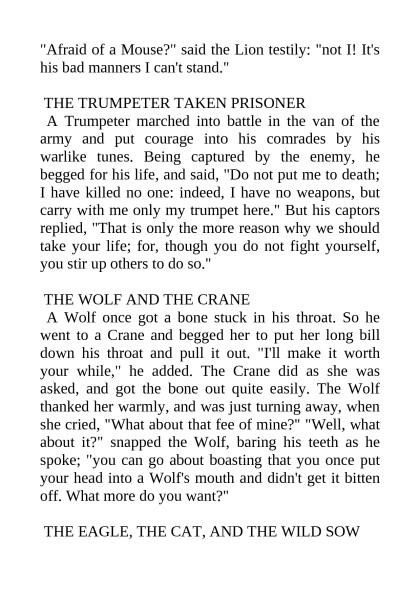 "Afraid of a Mouse?" said the Lion testily: "not I! It's his bad manners I can't stand."

THE TRUMPETER TAKEN PRISONER
A Trumpeter marched into battle in the van of the army and put courage into his comrades by his warlike tunes. Being captured by the enemy, he begged for his life, and said, "Do not put me to death; I have killed no one: indeed, I have no weapons, but carry with me only my trumpet here." But his captors replied, "That is only the more reason why we should take your life; for, though you do not fight yourself, you stir up others to do so."

THE WOLF AND THE CRANE
A Wolf once got a bone stuck in his throat. So he went to a Crane and begged her to put her long bill down his throat and pull it out. "I'll make it worth your while," he added. The Crane did as she was asked, and got the bone out quite easily. The Wolf thanked her warmly, and was just turning away, when she cried, "What about that fee of mine?" "Well, what about it?" snapped the Wolf, baring his teeth as he spoke; "you can go about boasting that you once put your head into a Wolf's mouth and didn't get it bitten off. What more do you want?"

THE EAGLE, THE CAT, AND THE WILD SOW